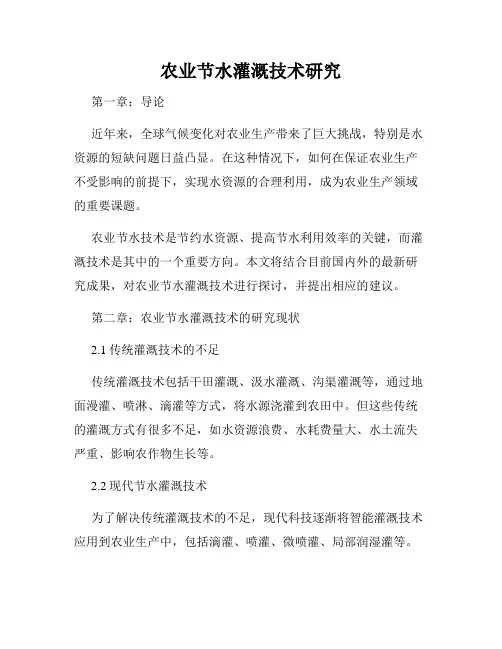 农业节水灌溉技术研究

第一章：导论

近年来，全球气候变化对农业生产带来了巨大挑战，特别是水资源的短缺问题日益凸显。在这种情况下，如何在保证农业生产不受影响的前提下，实现水资源的合理利用，成为农业生产领域的重要课题。

农业节水技术是节约水资源、提高节水利用效率的关键，而灌溉技术是其中的一个重要方向。本文将结合目前国内外的最新研究成果，对农业节水灌溉技术进行探讨，并提出相应的建议。

第二章：农业节水灌溉技术的研究现状

2.1 传统灌溉技术的不足

传统灌溉技术包括干田灌溉、汲水灌溉、沟渠灌溉等，通过地面漫灌、喷淋、滴灌等方式，将水源浇灌到农田中。但这些传统的灌溉方式有很多不足，如水资源浪费、水耗费量大、水土流失严重、影响农作物生长等。

2.2 现代节水灌溉技术

为了解决传统灌溉技术的不足，现代科技逐渐将智能灌溉技术应用到农业生产中，包括滴灌、喷灌、微喷灌、局部润湿灌等。